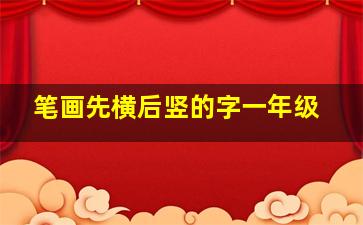 笔画先横后竖的字一年级